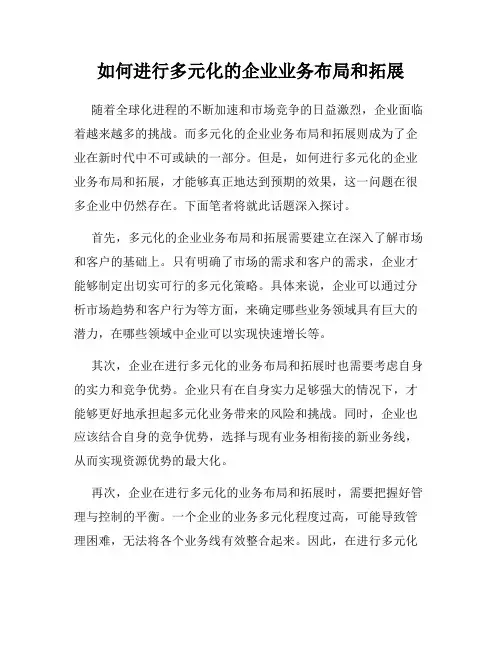 如何进行多元化的企业业务布局和拓展

随着全球化进程的不断加速和市场竞争的日益激烈，企业面临着越来越多的挑战。而多元化的企业业务布局和拓展则成为了企业在新时代中不可或缺的一部分。但是，如何进行多元化的企业业务布局和拓展，才能够真正地达到预期的效果，这一问题在很多企业中仍然存在。下面笔者将就此话题深入探讨。

首先，多元化的企业业务布局和拓展需要建立在深入了解市场和客户的基础上。只有明确了市场的需求和客户的需求，企业才能够制定出切实可行的多元化策略。具体来说，企业可以通过分析市场趋势和客户行为等方面，来确定哪些业务领域具有巨大的潜力，在哪些领域中企业可以实现快速增长等。

其次，企业在进行多元化的业务布局和拓展时也需要考虑自身的实力和竞争优势。企业只有在自身实力足够强大的情况下，才能够更好地承担起多元化业务带来的风险和挑战。同时，企业也应该结合自身的竞争优势，选择与现有业务相衔接的新业务线，从而实现资源优势的最大化。

再次，企业在进行多元化的业务布局和拓展时，需要把握好管理与控制的平衡。一个企业的业务多元化程度过高，可能导致管理困难，无法将各个业务线有效整合起来。因此，在进行多元化